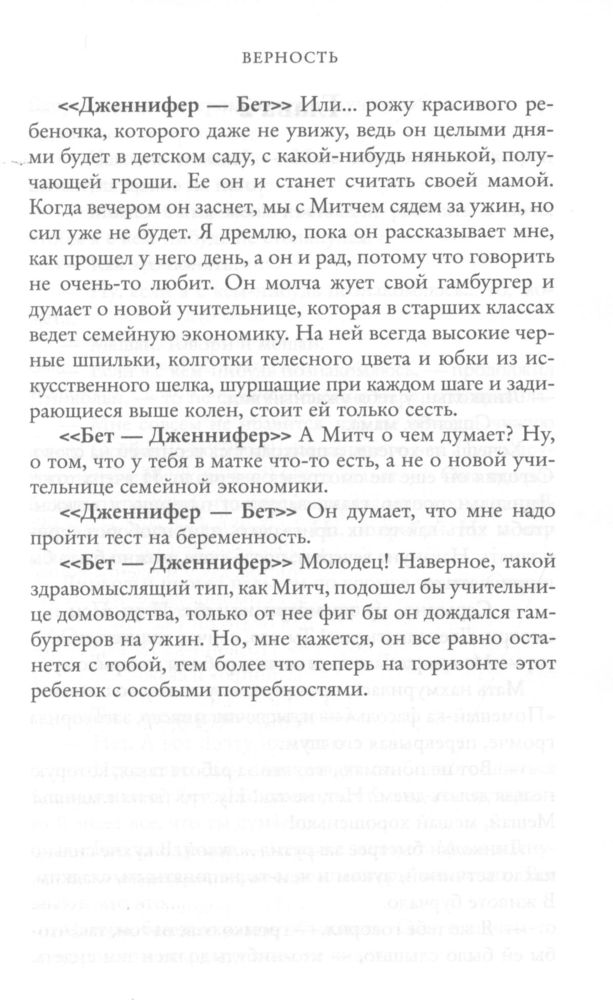 ВЕРНОСТЬ

<<Дженнифер — Бет>> Или... рожу красивого ребеночка, которого даже не увижу, ведь он целыми днями будет в детском саду, с какой-нибудь нянькой, получающей гроши. Ее он и станет считать своей мамой. Когда вечером он заснет, мы с Митчем сядем за ужин, но сил уже не будет. Я дремлю, пока он рассказывает мне, как прошел у него день, а он и рад, потому что говорить не очень-то любит. Он молча жует свой гамбургер и думает о новой учительнице, которая в старших классах ведет семейную экономику. На ней всегда высокие черные шпильки, колготки телесного цвета и юбки из искусственного шелка, шуршащие при каждом шаге и задирающиеся выше колен, стоит ей только сесть.

<<Бет — Дженнифер>> А Митч о чем думает? Ну, о том, что у тебя в матке что-то есть, а не о новой учительнице семейной экономики.

<<Дженнифер — Бет>> Он думает, что мне надо пройти тест на беременность.

<<Бет — Дженнифер>> Молодец! Наверное, такой здравомыслящий тип, как Митч, подошел бы учительнице домоводства, только от нее фиг бы он дождался гамбургеров на ужин. Но, мне кажется, он все равно останется с тобой, тем более что теперь на горизонте этот ребенок с особыми потребностями.